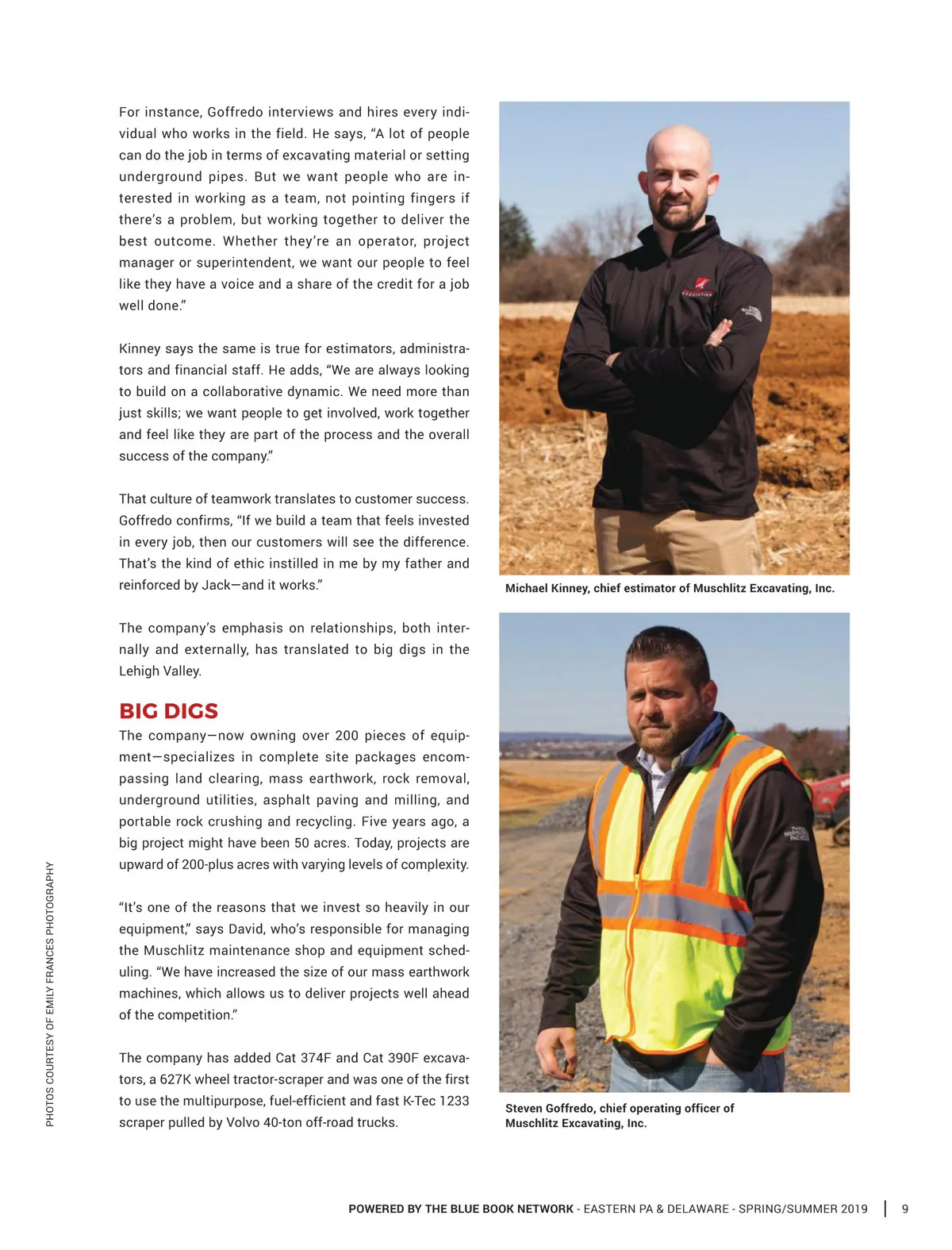 For instance, Goffredo interviews and hires every individual who works in the field. He says, “A lot of people can do the job in terms of excavating material or setting underground pipes. But we want people who are interested in working as a team, not pointing fingers if there’s a problem, but working together to deliver the best outcome. Whether they’re an operator, project manager or superintendent, we want our people to feel like they have a voice and a share of the credit for a job well done.”

Kinney says the same is true for estimators, administrators and financial staff. He adds, “We are always looking to build on a collaborative dynamic. We need more than just skills; we want people to get involved, work together and feel like they are part of the process and the overall success of the company.”

That culture of teamwork translates to customer success. Goffredo confirms, “If we build a team that feels invested in every job, then our customers will see the difference. That’s the kind of ethic instilled in me by my father and reinforced by Jack—and it works.”

The company’s emphasis on relationships, both internally and externally, has translated to big digs in the Lehigh Valley.

BIG DIGS
The company—now owning over 200 pieces of equipment—specializes in complete site packages encompassing land clearing, mass earthwork, rock removal, underground utilities, asphalt paving and milling, and portable rock crushing and recycling. Five years ago, a big project might have been 50 acres. Today, projects are upward of 200-plus acres with varying levels of complexity.

“It’s one of the reasons that we invest so heavily in our equipment,” says David, who’s responsible for managing the Muschlitz maintenance shop and equipment scheduling. “We have increased the size of our mass earthwork machines, which allows us to deliver projects well ahead of the competition.”

The company has added Cat 374F and Cat 390F excavators, a 627K wheel tractor-scraper and was one of the first to use the multipurpose, fuel-efficient and fast K-Tec 1233 scraper pulled by Volvo 40-ton off-road trucks.

Michael Kinney, chief estimator of Muschlitz Excavating, Inc.

Steven Goffredo, chief operating officer of Muschlitz Excavating, Inc.

PHOTOS COURTESY OF EMILY FRANCES PHOTOGRAPHY

POWERED BY THE BLUE BOOK NETWORK - EASTERN PA & DELAWARE - SPRING/SUMMER 2019 | 9